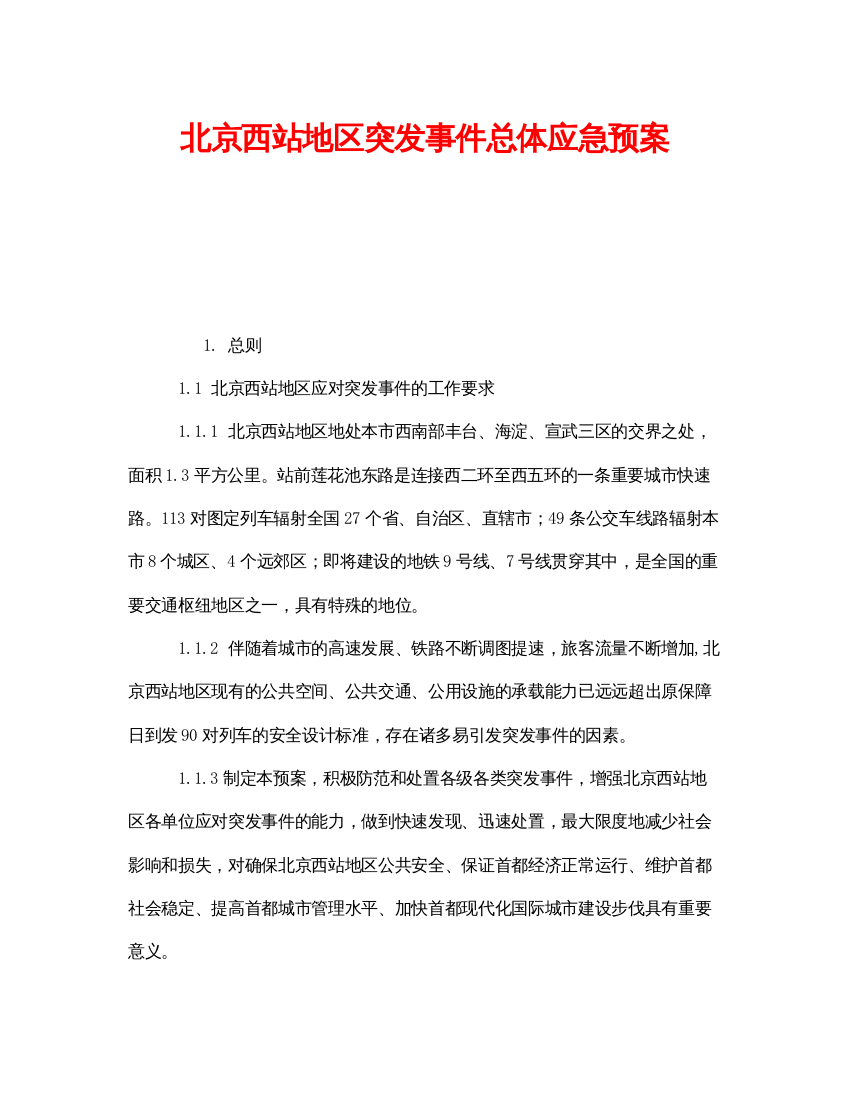 北京西站地区突发事件总体应急预案

1. 总则

1.1 北京西站地区应对突发事件的工作要求

1.1.1 北京西站地区地处本市西南部丰台、海淀、宣武三区的交界之处，面积1.3平方公里。站前莲花池东路是连接西二环至西五环的一条重要城市快速路。113对图定列车辐射全国27个省、自治区、直辖市；49条公交车线路辐射本市8个城区、4个远郊区；即将建设的地铁9号线、7号线贯穿其中，是全国的重要交通枢纽地区之一，具有特殊的地位。

1.1.2 伴随着城市的高速发展、铁路不断调图提速，旅客流量不断增加,北京西站地区现有的公共空间、公共交通、公用设施的承载能力已远远超出原保障日到发90对列车的安全设计标准，存在诸多易引发突发事件的因素。

1.1.3制定本预案，积极防范和处置各级各类突发事件，增强北京西站地区各单位应对突发事件的能力，做到快速发现、迅速处置，最大限度地减少社会影响和损失，对确保北京西站地区公共安全、保证首都经济正常运行、维护首都社会稳定、提高首都城市管理水平、加快首都现代化国际城市建设步伐具有重要意义。